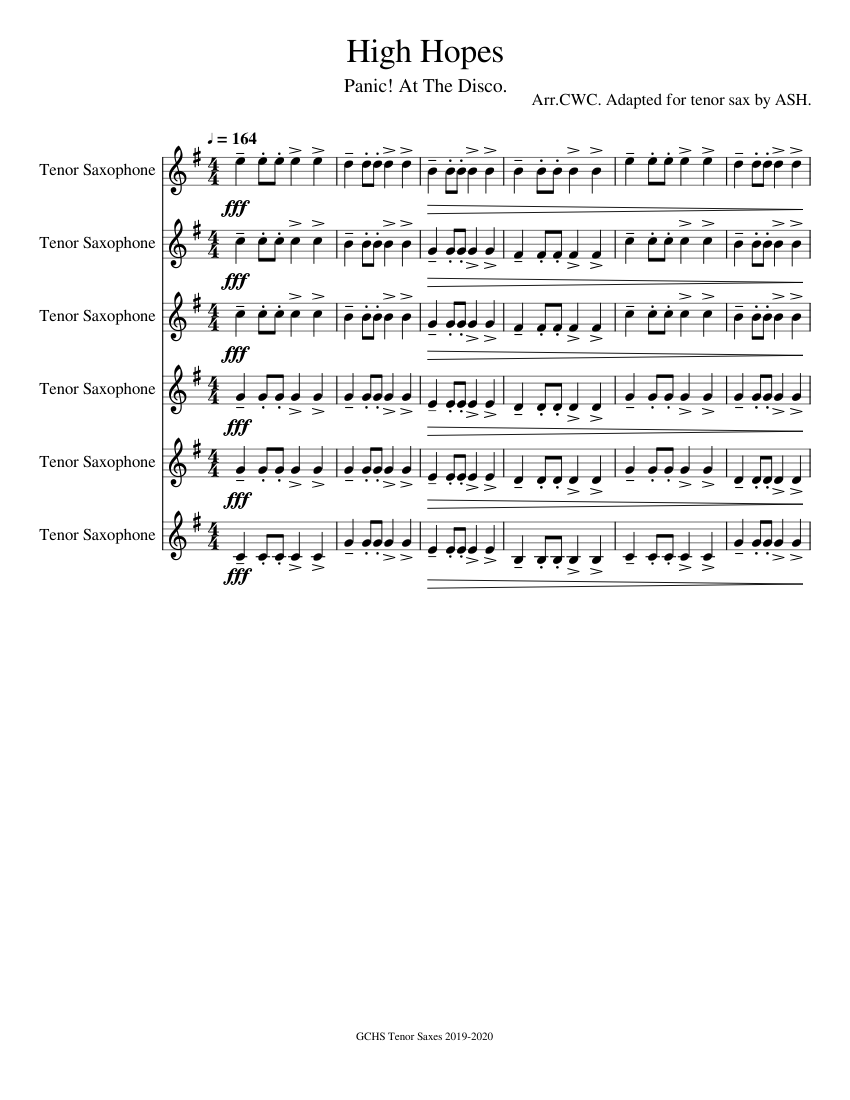 High Hopes

Panic! At The Disco.

Arr.CWC. Adapted for tenor sax by ASH.

♩ = 164

Tenor Saxophone

fff

Tenor Saxophone

fff

Tenor Saxophone

fff

Tenor Saxophone

fff

Tenor Saxophone

fff

Tenor Saxophone

fff

GCHS Tenor Saxes 2019-2020